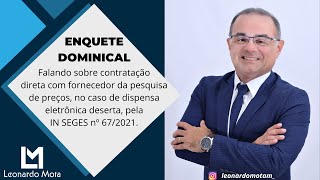 ENQUETE DOMINICAL

Falando sobre contratação direta com fornecedor da pesquisa de preços, no caso de dispensa eletrônica deserta, pela IN SEGES nº 67/2021.

LM
Leonardo Mota

leonardomotam_